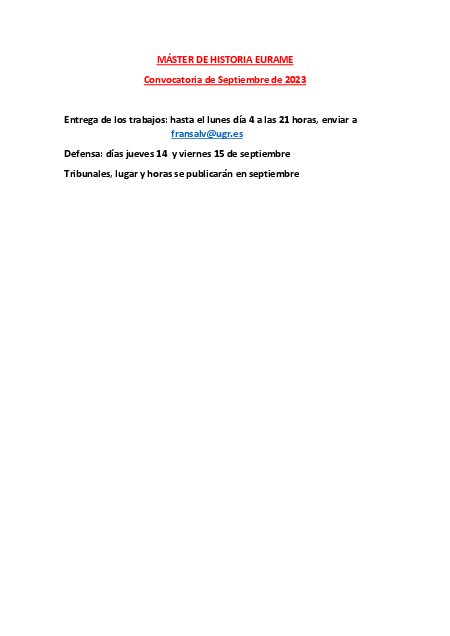 MÁSTER DE HISTORIA EURAME

Convocatoria de Septiembre de 2023

Entrega de los trabajos: hasta el lunes día 4 a las 21 horas, enviar a fransalv@ugr.es

Defensa: días jueves 14 y viernes 15 de septiembre

Tribunales, lugar y horas se publicarán en septiembre